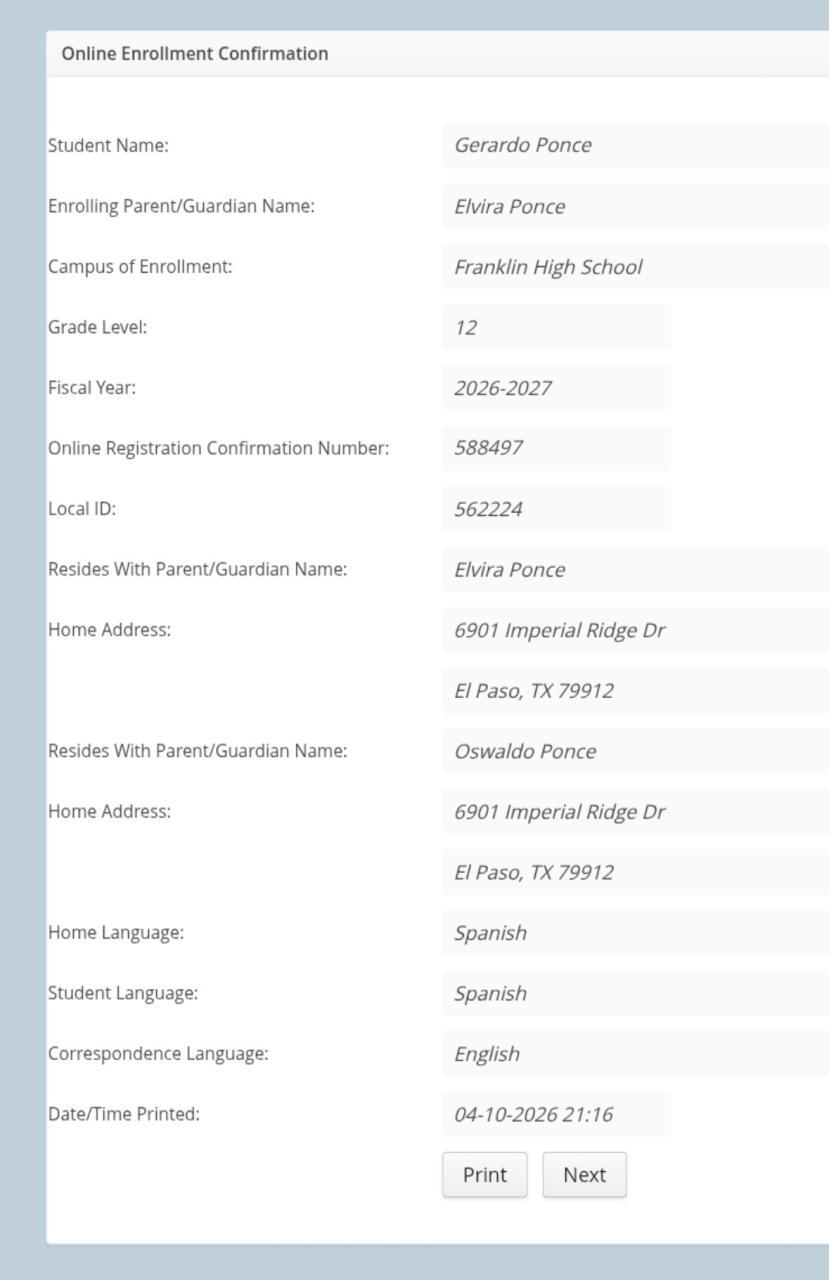 Online Enrollment Confirmation

Student Name: Gerardo Ponce

Enrolling Parent/Guardian Name: Elvira Ponce

Campus of Enrollment: Franklin High School

Grade Level: 12

Fiscal Year: 2026-2027

Online Registration Confirmation Number: 588497

Local ID: 562224

Resides With Parent/Guardian Name: Elvira Ponce

Home Address: 6901 Imperial Ridge Dr

El Paso, TX 79912

Resides With Parent/Guardian Name: Oswaldo Ponce

Home Address: 6901 Imperial Ridge Dr

El Paso, TX 79912

Home Language: Spanish

Student Language: Spanish

Correspondence Language: English

Date/Time Printed: 04-10-2026 21:16

Print Next